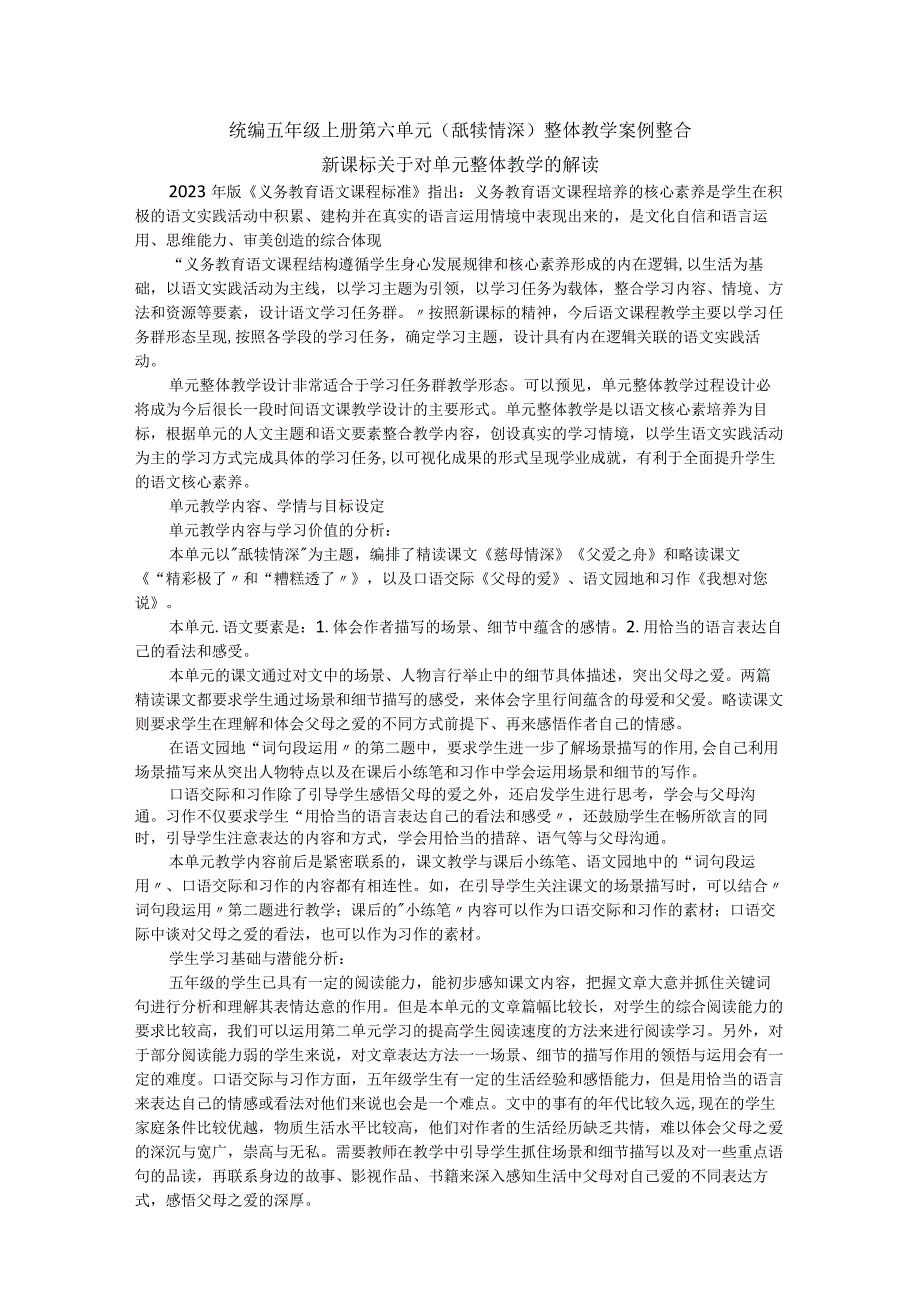 统编五年级上册第六单元（舐犊情深）整体教学案例整合

新课标关于对单元整体教学的解读

2023年版《义务教育语文课程标准》指出：义务教育语文课程培养的核心素养是学生在积极的语文实践活动中积累、建构并在真实的语言运用情境中表现出来的，是文化自信和语言运用、思维能力、审美创造的综合体现

“义务教育语文课程结构遵循学生身心发展规律和核心素养形成的内在逻辑,以生活为基础，以语文实践活动为主线，以学习主题为引领，以学习任务为载体，整合学习内容、情境、方法和资源等要素，设计语文学习任务群。〃按照新课标的精神，今后语文课程教学主要以学习任务群形态呈现,按照各学段的学习任务，确定学习主题，设计具有内在逻辑关联的语文实践活动。

单元整体教学设计非常适合于学习任务群教学形态。可以预见，单元整体教学过程设计必将成为今后很长一段时间语文课教学设计的主要形式。单元整体教学是以语文核心素培养为目标，根据单元的人文主题和语文要素整合教学内容，创设真实的学习情境，以学生语文实践活动为主的学习方式完成具体的学习任务,以可视化成果的形式呈现学业成就，有利于全面提升学生的语文核心素养。

单元教学内容、学情与目标设定

单元教学内容与学习价值的分析：

本单元以"舐犊情深"为主题，编排了精读课文《慈母情深》《父爱之舟》和略读课文《“精彩极了〃和“糟糕透了〃》，以及口语交际《父母的爱》、语文园地和习作《我想对您说》。

本单元.语文要素是：1.体会作者描写的场景、细节中蕴含的感情。2.用恰当的语言表达自己的看法和感受。

本单元的课文通过对文中的场景、人物言行举止中的细节具体描述，突出父母之爱。两篇精读课文都要求学生通过场景和细节描写的感受，来体会字里行间蕴含的母爱和父爱。略读课文则要求学生在理解和体会父母之爱的不同方式前提下、再来感悟作者自己的情感。

在语文园地“词句段运用〃的第二题中，要求学生进一步了解场景描写的作用,会自己利用场景描写来从突出人物特点以及在课后小练笔和习作中学会运用场景和细节的写作。

口语交际和习作除了引导学生感悟父母的爱之外，还启发学生进行思考，学会与父母沟通。习作不仅要求学生“用恰当的语言表达自己的看法和感受〃，还鼓励学生在畅所欲言的同时，引导学生注意表达的内容和方式，学会用恰当的措辞、语气等与父母沟通。

本单元教学内容前后是紧密联系的，课文教学与课后小练笔、语文园地中的“词句段运用〃、口语交际和习作的内容都有相连性。如，在引导学生关注课文的场景描写时，可以结合〃词句段运用〃第二题进行教学；课后的"小练笔〃内容可以作为口语交际和习作的素材；口语交际中谈对父母之爱的看法，也可以作为习作的素材。

学生学习基础与潜能分析：

五年级的学生已具有一定的阅读能力，能初步感知课文内容，把握文章大意并抓住关键词句进行分析和理解其表情达意的作用。但是本单元的文章篇幅比较长，对学生的综合阅读能力的要求比较高，我们可以运用第二单元学习的提高学生阅读速度的方法来进行阅读学习。另外，对于部分阅读能力弱的学生来说，对文章表达方法一一场景、细节的描写作用的领悟与运用会有一定的难度。口语交际与习作方面，五年级学生有一定的生活经验和感悟能力，但是用恰当的语言来表达自己的情感或看法对他们来说也会是一个难点。文中的事有的年代比较久远,现在的学生家庭条件比较优越，物质生活水平比较高，他们对作者的生活经历缺乏共情，难以体会父母之爱的深沉与宽广，崇高与无私。需要教师在教学中引导学生抓住场景和细节描写以及对一些重点语句的品读，再联系身边的故事、影视作品、书籍来深入感知生活中父母对自己爱的不同表达方式，感悟父母之爱的深厚。